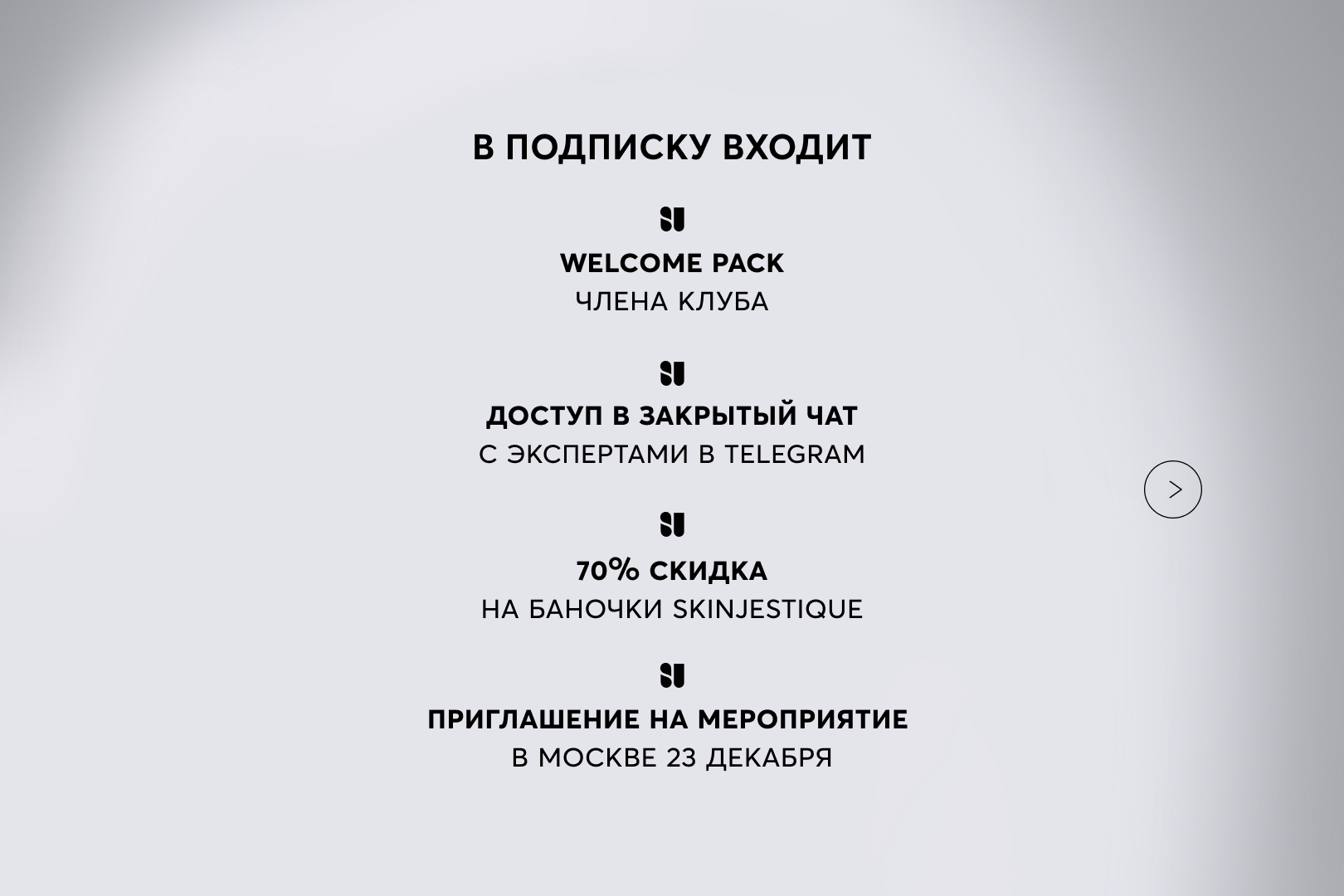 В ПОДПИСКУ ВХОДИТ

WELCOME PACK
ЧЛЕНА КЛУБА

ДОСТУП В ЗАКРЫТЫЙ ЧАТ
С ЭКСПЕРТАМИ В TELEGRAM

70% СКИДКА
НА БАНОЧКИ SKINJESTIQUE

ПРИГЛАШЕНИЕ НА МЕРОПРИЯТИЕ
В МОСКВЕ 23 ДЕКАБРЯ